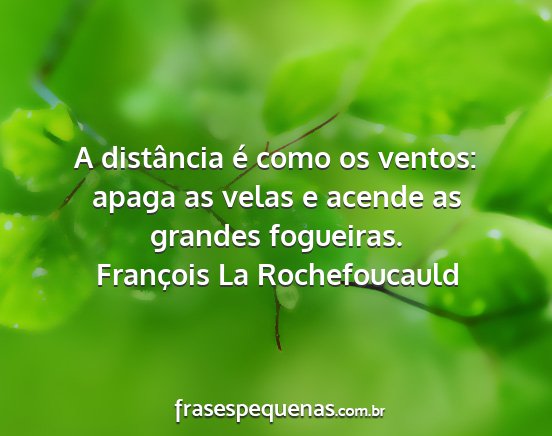 A distância é como os ventos: apaga as velas e acende as grandes fogueiras.
François La Rochefoucauld

frasespequenas.com.br